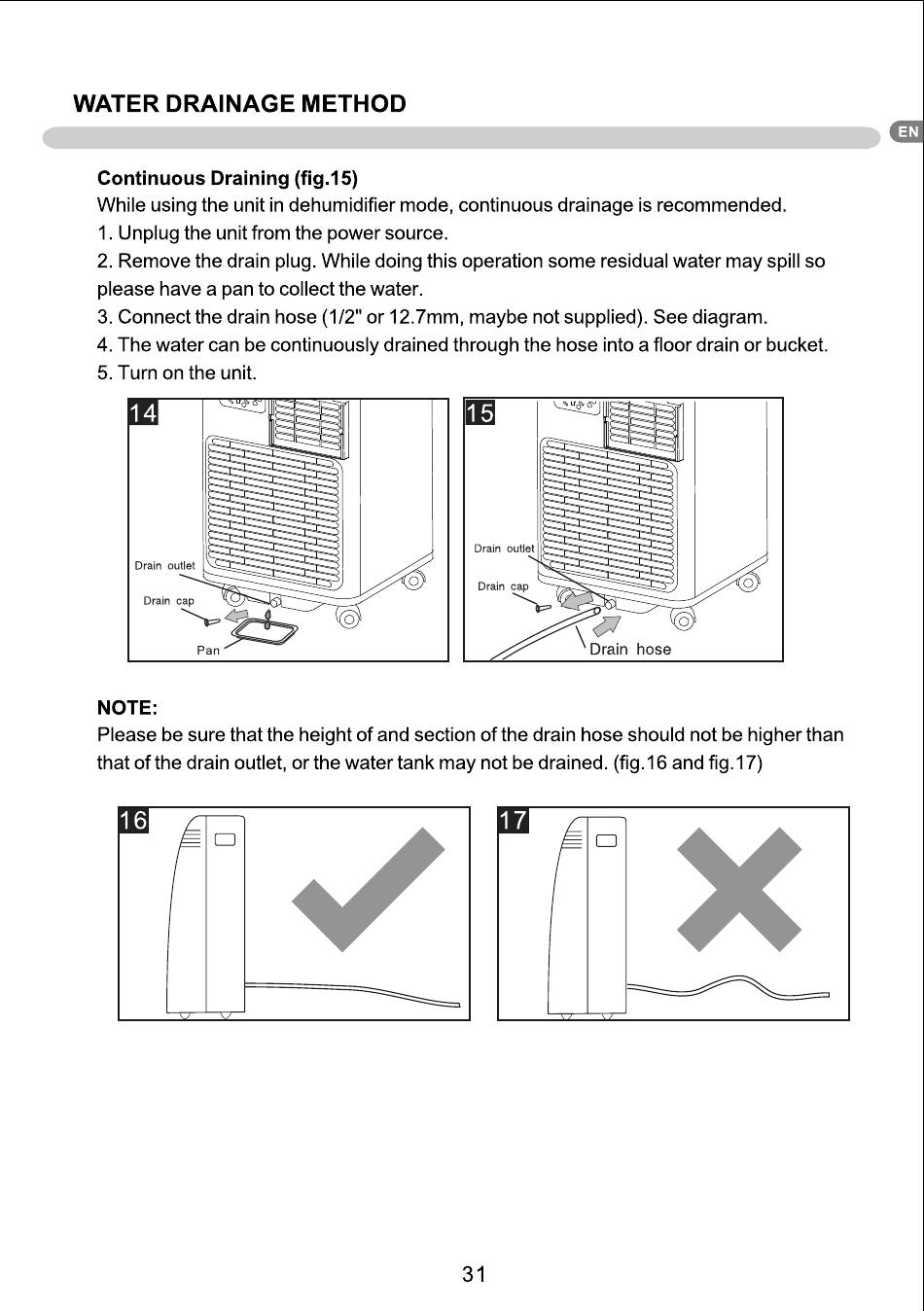 WATER DRAINAGE METHOD

EN

Continuous Draining (fig.15)
While using the unit in dehumidifier mode, continuous drainage is recommended.
1. Unplug the unit from the power source.
2. Remove the drain plug. While doing this operation some residual water may spill so please have a pan to collect the water.
3. Connect the drain hose (1/2" or 12.7mm, maybe not supplied). See diagram.
4. The water can be continuously drained through the hose into a floor drain or bucket.
5. Turn on the unit.

14
Drain outlet
Drain cap
Pan

15
Drain outlet
Drain cap
Drain hose

NOTE:
Please be sure that the height of and section of the drain hose should not be higher than that of the drain outlet, or the water tank may not be drained. (fig.16 and fig.17)

16

17

31